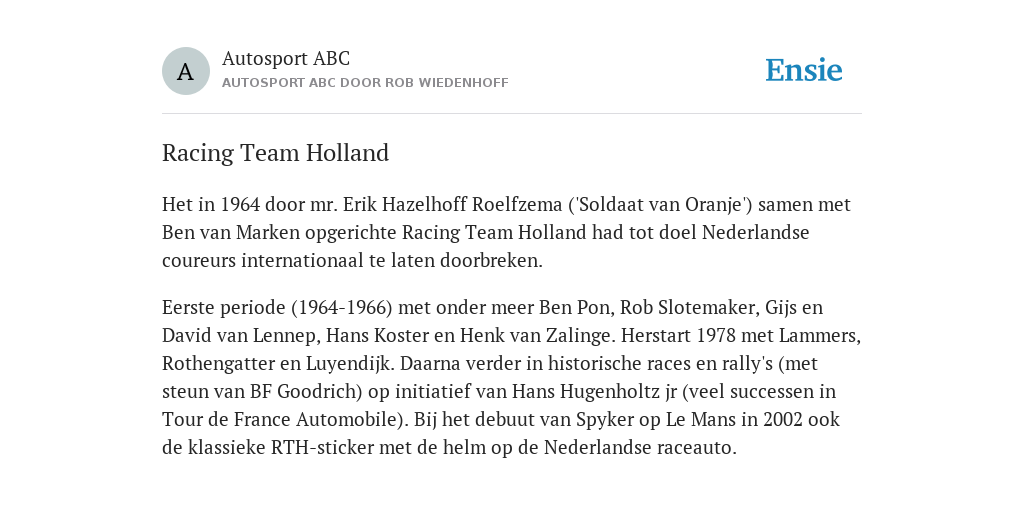 A

Autosport ABC

AUTOSPORT ABC DOOR ROB WIEDENHOFF

Ensie

Racing Team Holland

Het in 1964 door mr. Erik Hazelhoff Roelfzema ('Soldaat van Oranje') samen met Ben van Marken opgerichte Racing Team Holland had tot doel Nederlandse coureurs internationaal te laten doorbreken.

Eerste periode (1964-1966) met onder meer Ben Pon, Rob Slotemaker, Gijs en David van Lennep, Hans Koster en Henk van Zalinge. Herstart 1978 met Lammers, Rothengatter en Luyendijk. Daarna verder in historische races en rally's (met steun van BF Goodrich) op initiatief van Hans Hugenholtz jr (veel successen in Tour de France Automobile). Bij het debuut van Spyker op Le Mans in 2002 ook de klassieke RTH-sticker met de helm op de Nederlandse raceauto.